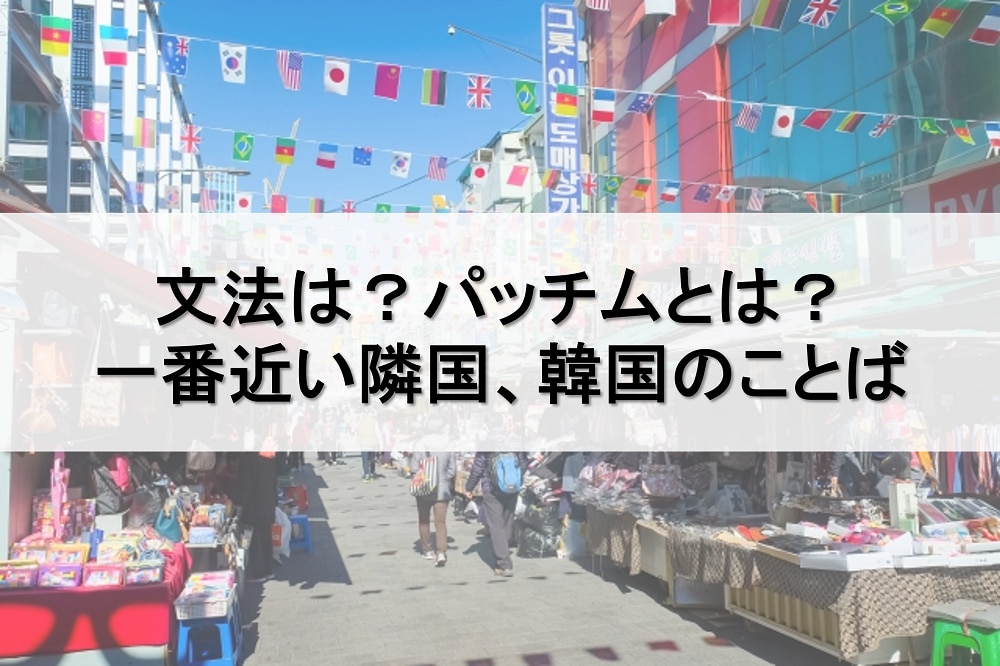 그릇·이 도매상가

文法は？パッチムとは？
一番近い隣国、韓国のことば